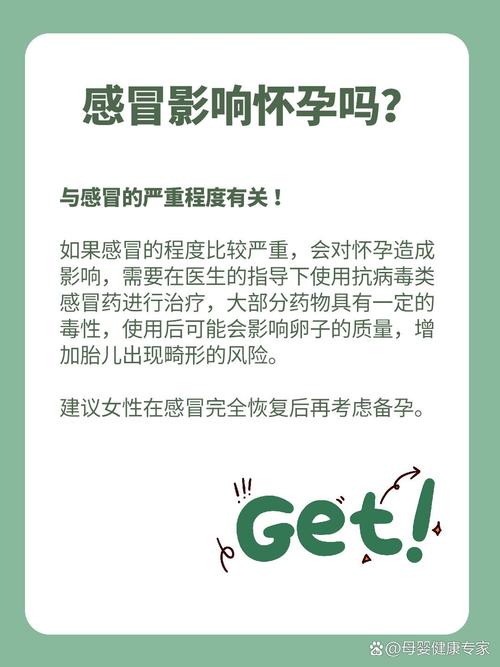 感冒影响怀孕吗？

与感冒的严重程度有关！

如果感冒的程度比较严重，会对怀孕造成影响，需要在医生的指导下使用抗病毒类感冒药进行治疗，大部分药物具有一定的毒性，使用后可能会影响卵子的质量，增加胎儿出现畸形的风险。

建议女性在感冒完全恢复后再考虑备孕。

!!!

Get!

@母婴健康专家